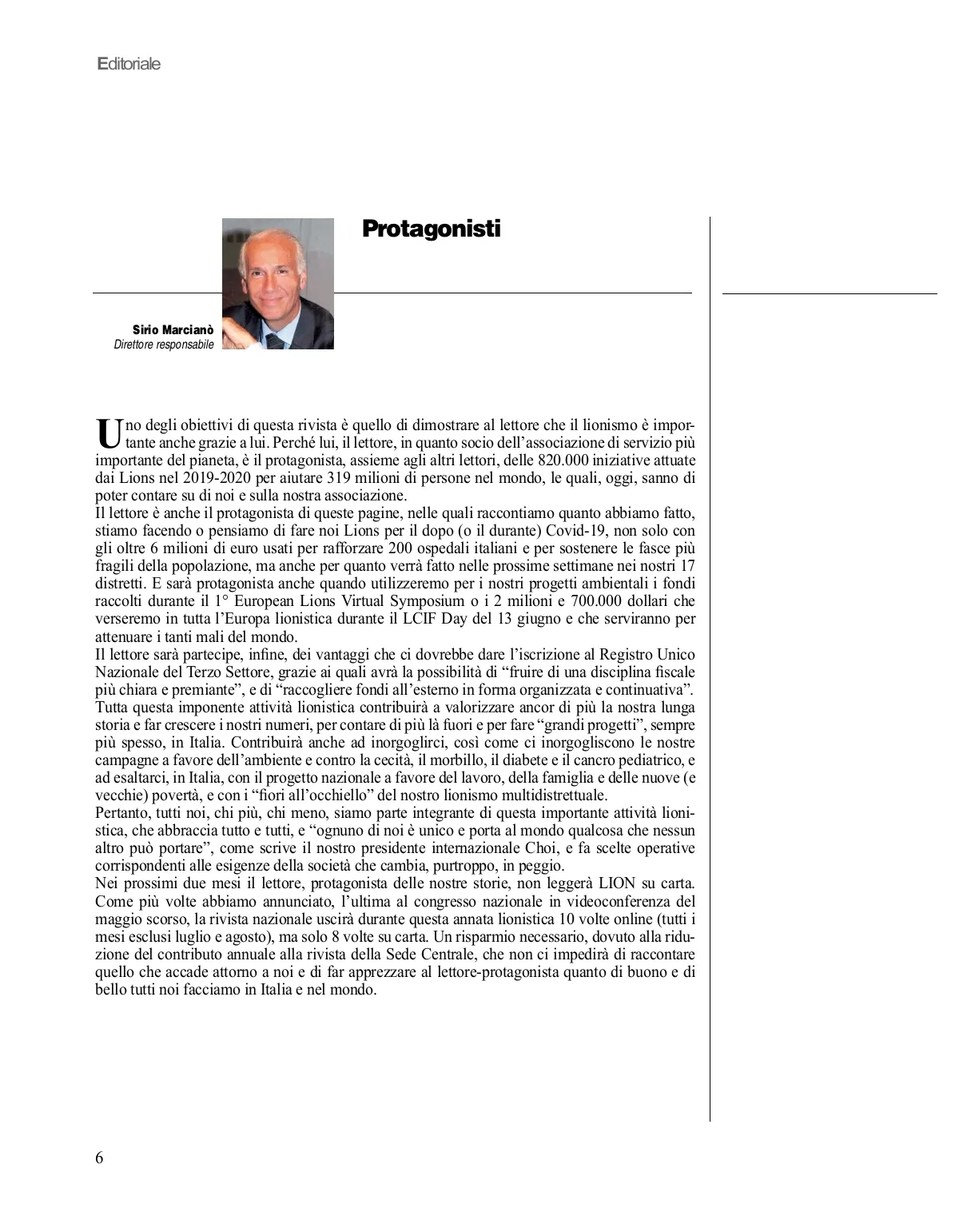 Editoriale

Protagonisti

Sirio Marcianò
Direttore responsabile

Uno degli obiettivi di questa rivista è quello di dimostrare al lettore che il lionismo è importante anche grazie a lui. Perché lui, il lettore, in quanto socio dell'associazione di servizio più importante del pianeta, è il protagonista, assieme agli altri lettori, delle 820.000 iniziative attuate dai Lions nel 2019-2020 per aiutare 319 milioni di persone nel mondo, le quali, oggi, sanno di poter contare su di noi e sulla nostra associazione.
Il lettore è anche il protagonista di queste pagine, nelle quali raccontiamo quanto abbiamo fatto, stiamo facendo o pensiamo di fare noi Lions per il dopo (o il durante) Covid-19, non solo con gli oltre 6 milioni di euro usati per rafforzare 200 ospedali italiani e per sostenere le fasce più fragili della popolazione, ma anche per quanto verrà fatto nelle prossime settimane nei nostri 17 distretti. E sarà protagonista anche quando utilizzeremo per i nostri progetti ambientali i fondi raccolti durante il 1° European Lions Virtual Symposium o i 2 milioni e 700.000 dollari che verseremo in tutta l'Europa lionistica durante il LCIF Day del 13 giugno e che serviranno per attenuare i tanti mali del mondo.
Il lettore sarà partecipe, infine, dei vantaggi che ci dovrebbe dare l'iscrizione al Registro Unico Nazionale del Terzo Settore, grazie ai quali avrà la possibilità di "fruire di una disciplina fiscale più chiara e premiante", e di "raccogliere fondi all'esterno in forma organizzata e continuativa".
Tutta questa imponente attività lionistica contribuirà a valorizzare ancor di più la nostra lunga storia e far crescere i nostri numeri, per contare di più là fuori e per fare "grandi progetti", sempre più spesso, in Italia. Contribuirà anche ad inorgoglirci, così come ci inorgogliscono le nostre campagne a favore dell'ambiente e contro la cecità, il morbillo, il diabete e il cancro pediatrico, e ad esaltarci, in Italia, con il progetto nazionale a favore del lavoro, della famiglia e delle nuove (e vecchie) povertà, e con i "fiori all'occhiello" del nostro lionismo multidistrettuale.
Pertanto, tutti noi, chi più, chi meno, siamo parte integrante di questa importante attività lionistica, che abbraccia tutto e tutti, e "ognuno di noi è unico e porta al mondo qualcosa che nessun altro può portare", come scrive il nostro presidente internazionale Choi, e fa scelte operative corrispondenti alle esigenze della società che cambia, purtroppo, in peggio.
Nei prossimi due mesi il lettore, protagonista delle nostre storie, non leggerà LION su carta. Come più volte abbiamo annunciato, l'ultima al congresso nazionale in videoconferenza del maggio scorso, la rivista nazionale uscirà durante questa annata lionistica 10 volte online (tutti i mesi esclusi luglio e agosto), ma solo 8 volte su carta. Un risparmio necessario, dovuto alla riduzione del contributo annuale alla rivista della Sede Centrale, che non ci impedirà di raccontare quello che accade attorno a noi e di far apprezzare al lettore-protagonista quanto di buono e di bello tutti noi facciamo in Italia e nel mondo.

6